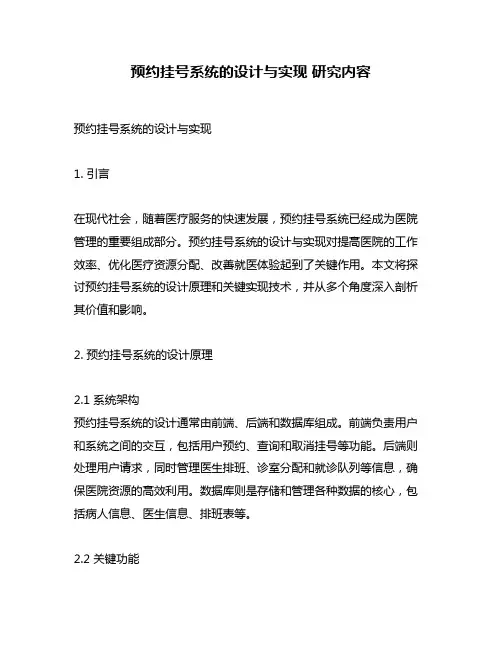 预约挂号系统的设计与实现 研究内容

预约挂号系统的设计与实现

1. 引言

在现代社会，随着医疗服务的快速发展，预约挂号系统已经成为医院管理的重要组成部分。预约挂号系统的设计与实现对提高医院的工作效率、优化医疗资源分配、改善就医体验起到了关键作用。本文将探讨预约挂号系统的设计原理和关键实现技术，并从多个角度深入剖析其价值和影响。

2. 预约挂号系统的设计原理

2.1 系统架构
预约挂号系统的设计通常由前端、后端和数据库组成。前端负责用户和系统之间的交互，包括用户预约、查询和取消挂号等功能。后端则处理用户请求，同时管理医生排班、诊室分配和就诊队列等信息，确保医院资源的高效利用。数据库则是存储和管理各种数据的核心，包括病人信息、医生信息、排班表等。

2.2 关键功能